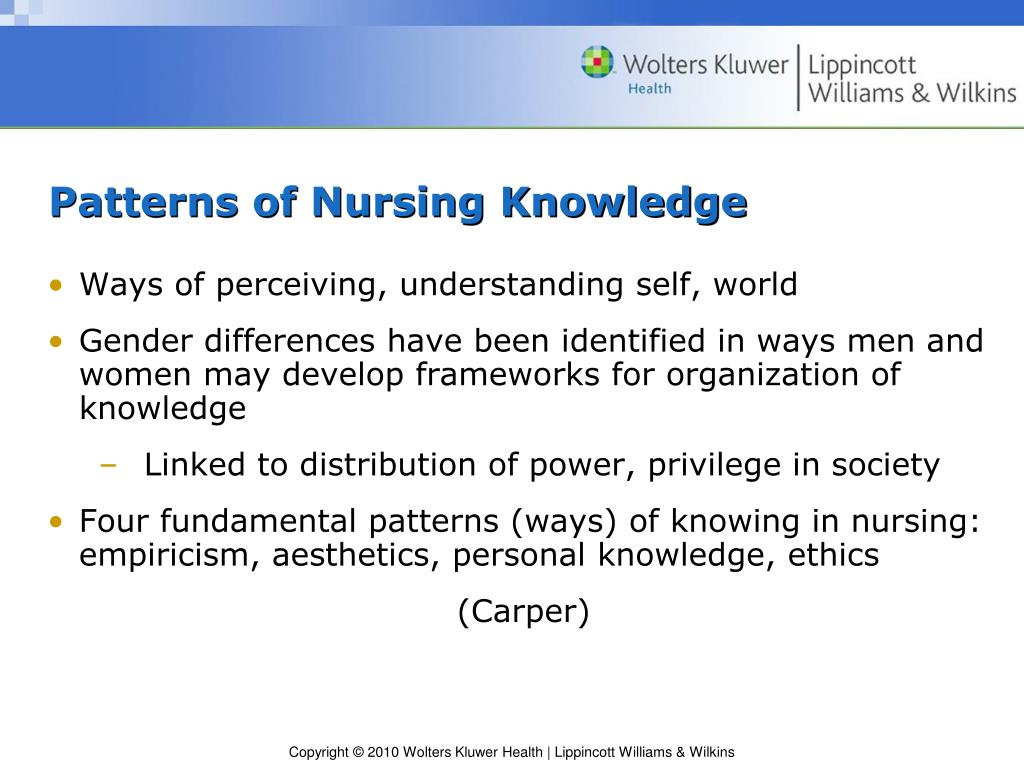 Wolters Kluwer Health | Lippincott Williams & Wilkins

Patterns of Nursing Knowledge

• Ways of perceiving, understanding self, world
• Gender differences have been identified in ways men and women may develop frameworks for organization of knowledge
– Linked to distribution of power, privilege in society
• Four fundamental patterns (ways) of knowing in nursing: empiricism, aesthetics, personal knowledge, ethics

(Carper)

Copyright © 2010 Wolters Kluwer Health | Lippincott Williams & Wilkins